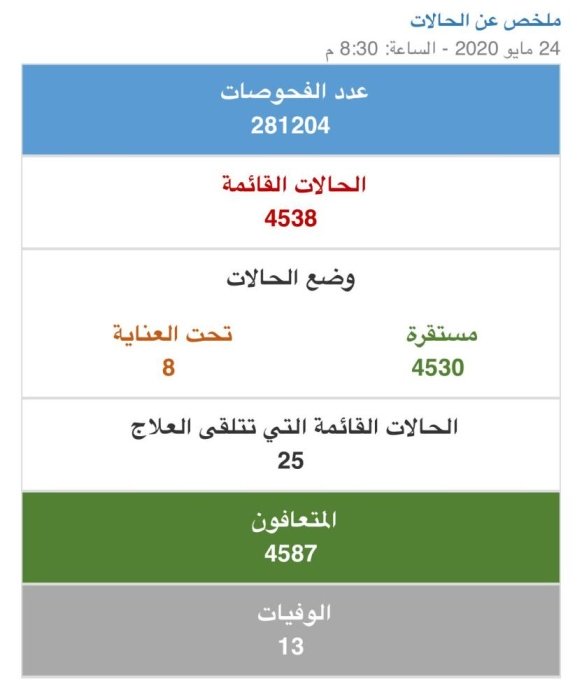 ملخص عن الحالات
24 مايو 2020 - الساعة: 8:30 م

عدد الفحوصات
281204

الحالات القائمة
4538

وضع الحالات

مستقرة
4530

تحت العناية
8

الحالات القائمة التي تتلقى العلاج
25

المتعافون
4587

الوفيات
13